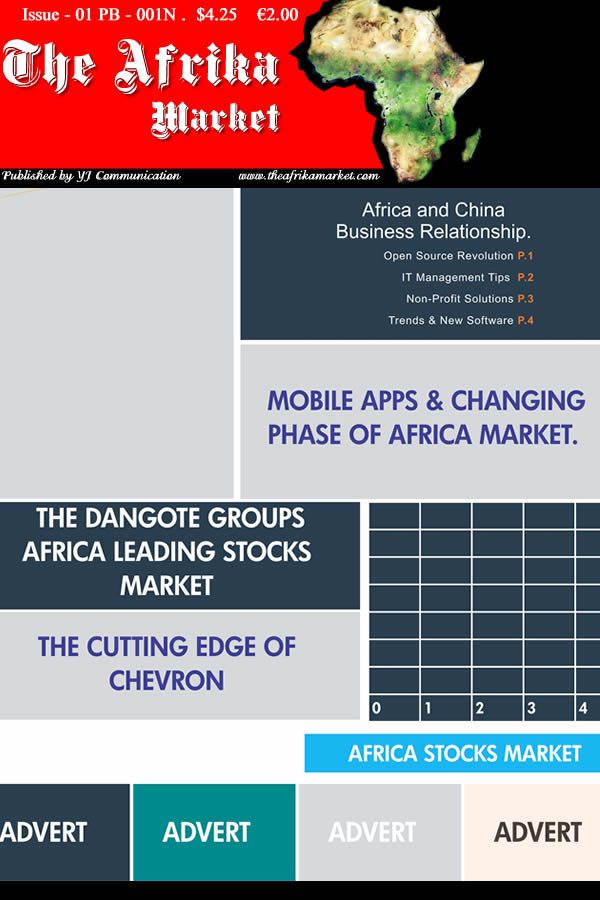 Issue - 01 PB - 001N . $4.25 €2.00

The Afrika Market

Published by YJ Communication www.theafrikamarket.com

Africa and China Business Relationship.

Open Source Revolution P.1

IT Management Tips P.2

Non-Profit Solutions P.3

Trends & New Software P.4

MOBILE APPS & CHANGING PHASE OF AFRICA MARKET.

THE DANGOTE GROUPS AFRICA LEADING STOCKS MARKET

THE CUTTING EDGE OF CHEVRON

0 1 2 3 4

AFRICA STOCKS MARKET

ADVERT

ADVERT

ADVERT

ADVERT